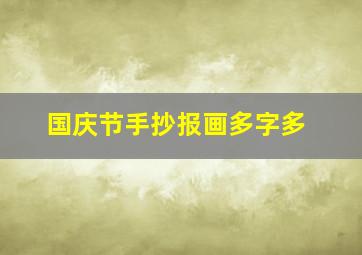 国庆节手抄报画多字多